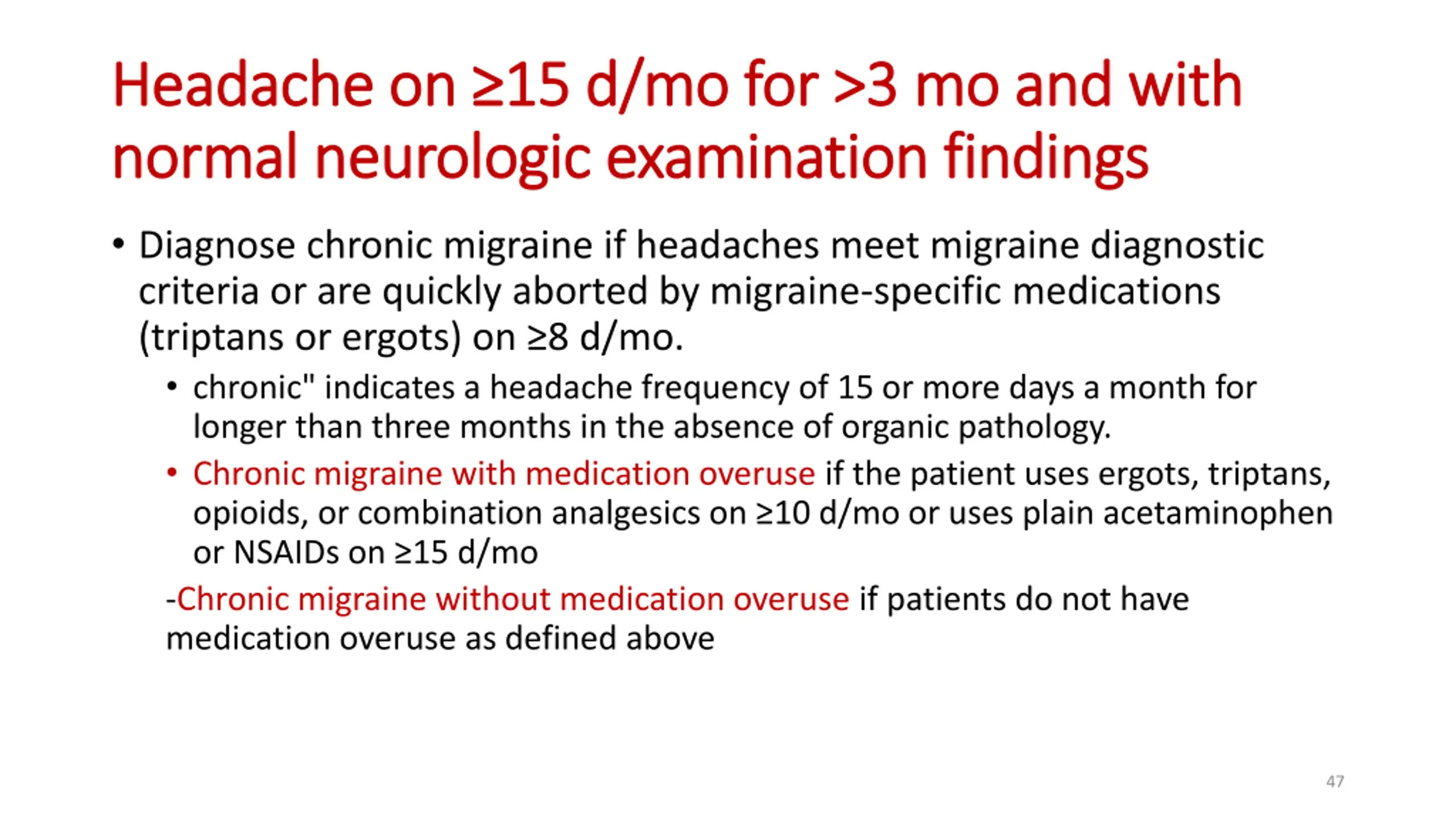 Headache on ≥15 d/mo for >3 mo and with normal neurologic examination findings

• Diagnose chronic migraine if headaches meet migraine diagnostic criteria or are quickly aborted by migraine-specific medications (triptans or ergots) on ≥8 d/mo.

• chronic" indicates a headache frequency of 15 or more days a month for longer than three months in the absence of organic pathology.

• Chronic migraine with medication overuse if the patient uses ergots, triptans, opioids, or combination analgesics on ≥10 d/mo or uses plain acetaminophen or NSAIDs on ≥15 d/mo

-Chronic migraine without medication overuse if patients do not have medication overuse as defined above

47